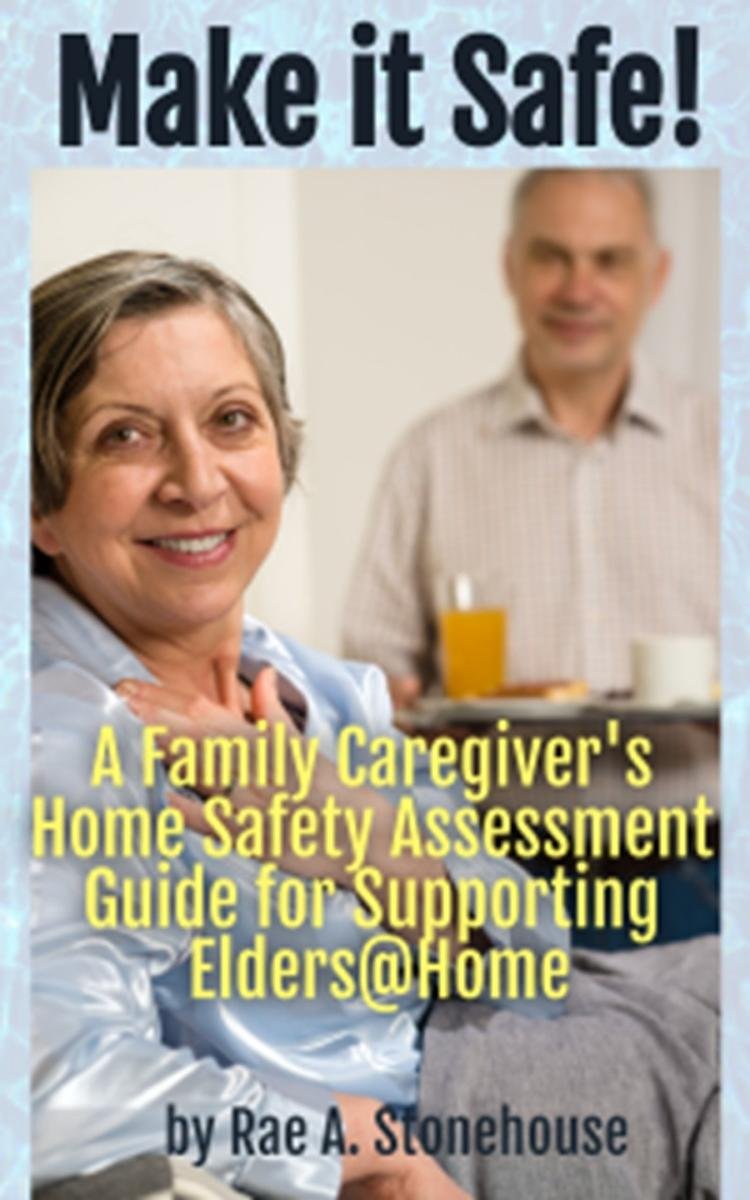 Make it Safe!

A Family Caregiver's Home Safety Assessment Guide for Supporting Elders@Home

by Rae A. Stonehouse